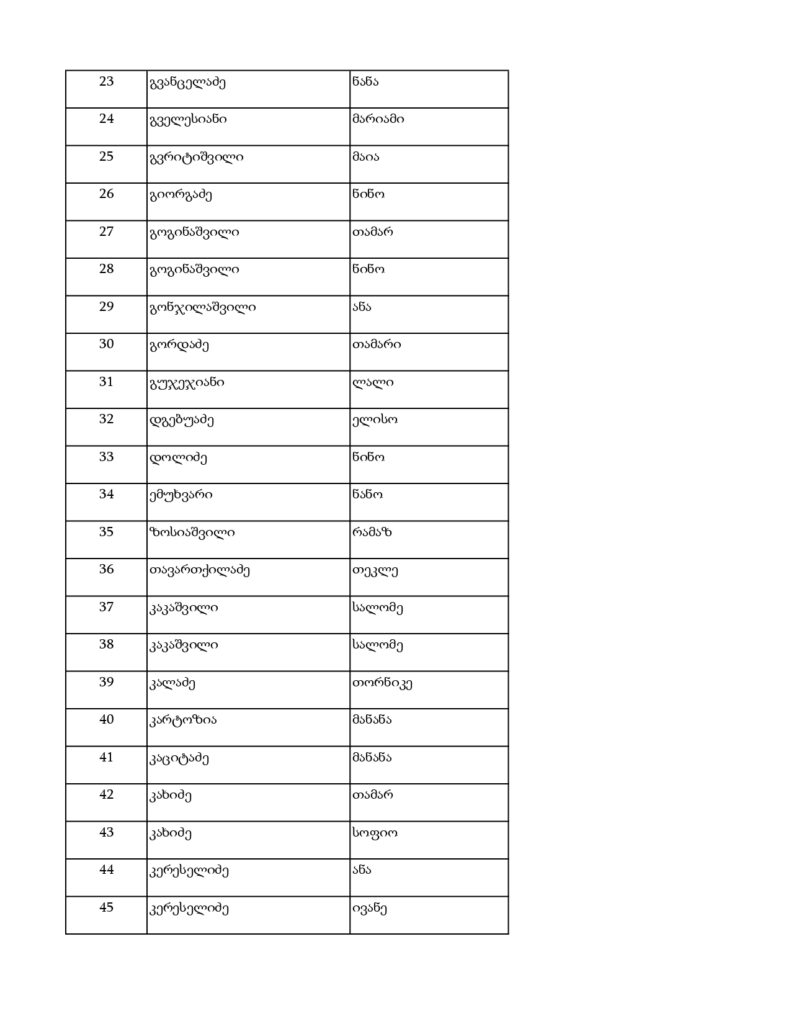 | 23 | გვანცელაძე | ნანა |
|---|---|---|
| 24 | გველესიანი | მარიამი |
| 25 | გვრიტიშვილი | მაია |
| 26 | გიორგაძე | ნინო |
| 27 | გოგინაშვილი | თამარ |
| 28 | გოგინაშვილი | ნინო |
| 29 | გონჯილაშვილი | ანა |
| 30 | გორდაძე | თამარი |
| 31 | გუჯეჯიანი | ლალი |
| 32 | დგებუაძე | ელისო |
| 33 | დოლიძე | ნინო |
| 34 | ემუხვარი | ნანო |
| 35 | ზოსიაშვილი | რამაზ |
| 36 | თავართქილაძე | თეკლე |
| 37 | კაკაშვილი | სალომე |
| 38 | კაკაშვილი | სალომე |
| 39 | კალაძე | თორნიკე |
| 40 | კარტოზია | მანანა |
| 41 | კაციტაძე | მანანა |
| 42 | კახიძე | თამარ |
| 43 | კახიძე | სოფიო |
| 44 | კერესელიძე | ანა |
| 45 | კერესელიძე | ივანე |